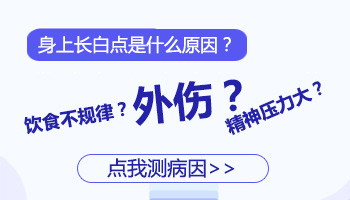 身上长白点是什么原因？

饮食不规律？ 外伤？ 精神压力大？

点我测病因>>